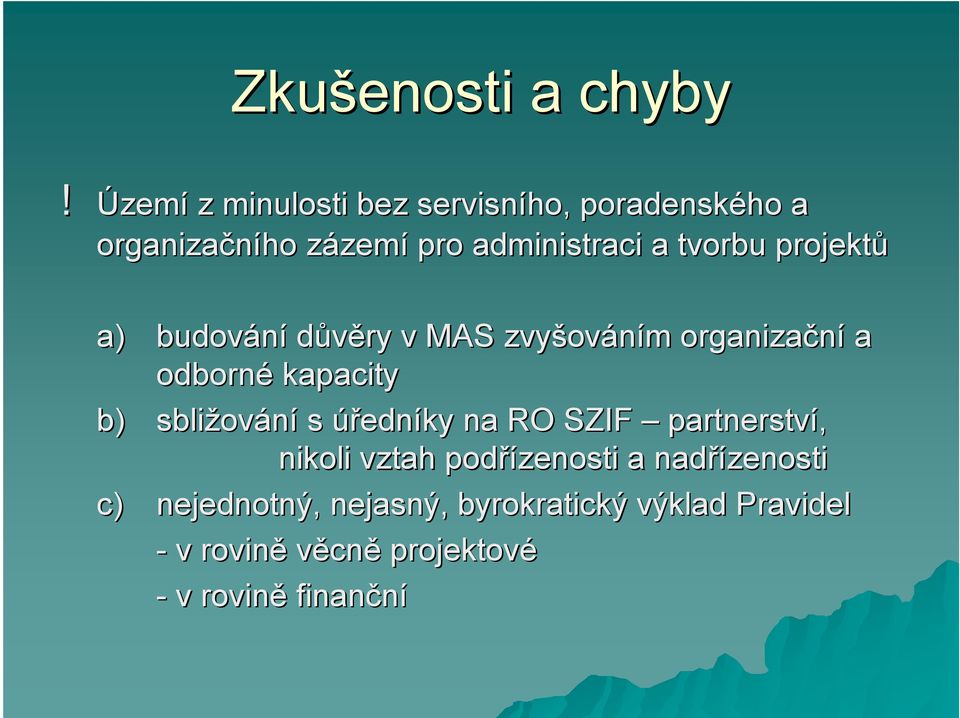 Zkušenosti a chyby

! Území z minulosti bez servisního, poradenského a organizačního zázemí pro administraci a tvorbu projektů

a) budování důvěry v MAS zvyšováním organizační a odborné kapacity

b) sbližování s úředníky na RO SZIF – partnerství, nikoli vztah podřízenosti a nadřízenosti

c) nejednotný, nejasný, byrokratický výklad Pravidel

- v rovině věcně projektové

- v rovině finanční